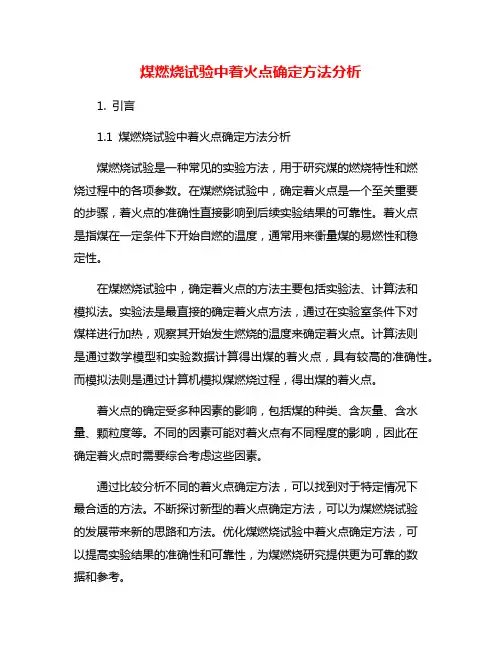 煤燃烧试验中着火点确定方法分析

1. 引言

1.1 煤燃烧试验中着火点确定方法分析

煤燃烧试验是一种常见的实验方法，用于研究煤的燃烧特性和燃烧过程中的各项参数。在煤燃烧试验中，确定着火点是一个至关重要的步骤，着火点的准确性直接影响到后续实验结果的可靠性。着火点是指煤在一定条件下开始自燃的温度，通常用来衡量煤的易燃性和稳定性。

在煤燃烧试验中，确定着火点的方法主要包括实验法、计算法和模拟法。实验法是最直接的确定着火点方法，通过在实验室条件下对煤样进行加热，观察其开始发生燃烧的温度来确定着火点。计算法则是通过数学模型和实验数据计算得出煤的着火点，具有较高的准确性。而模拟法则是通过计算机模拟煤燃烧过程，得出煤的着火点。

着火点的确定受多种因素的影响，包括煤的种类、含灰量、含水量、颗粒度等。不同的因素可能对着火点有不同程度的影响，因此在确定着火点时需要综合考虑这些因素。

通过比较分析不同的着火点确定方法，可以找到对于特定情况下最合适的方法。不断探讨新型的着火点确定方法，可以为煤燃烧试验的发展带来新的思路和方法。优化煤燃烧试验中着火点确定方法，可以提高实验结果的准确性和可靠性，为煤燃烧研究提供更为可靠的数据和参考。